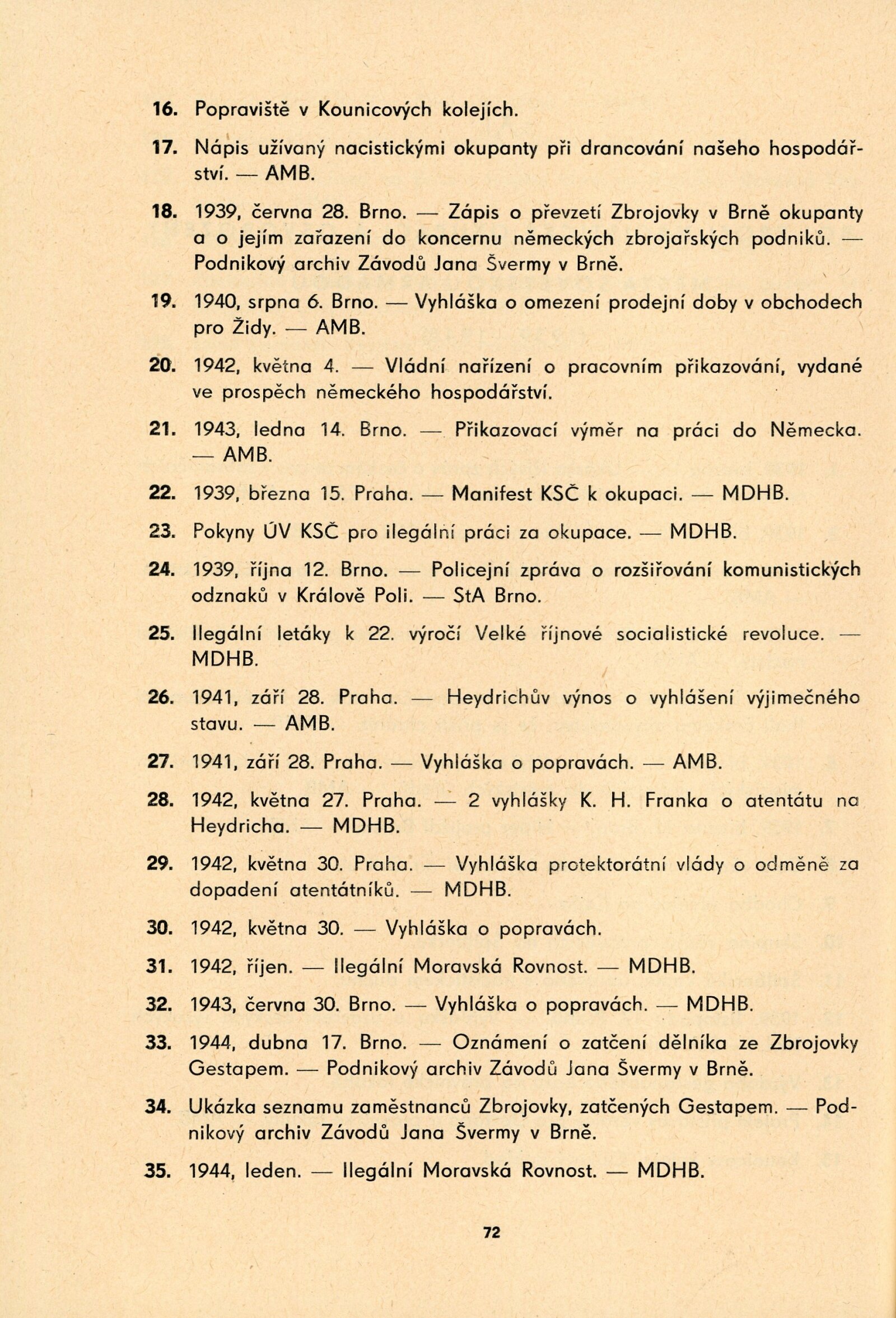 16. Popraviště v Kounicových kolejích.

17. Nápis užívaný nacistickými okupanty při drancování našeho hospodářství. — AMB.

18. 1939, června 28. Brno. — Zápis o převzetí Zbrojovky v Brně okupanty a o jejím zařazení do koncernu německých zbrojařských podniků. — Podnikový archiv Závodů Jana Švermy v Brně.

19. 1940, srpna 6. Brno. — Vyhláška o omezení prodejní doby v obchodech pro Židy. — AMB.

20. 1942, května 4. — Vládní nařízení o pracovním přikazování, vydané ve prospěch německého hospodářství.

21. 1943, ledna 14. Brno. — Přikazovací výměr na práci do Německa. — AMB.

22. 1939, března 15. Praha. — Manifest KSČ k okupaci. — MDHB.

23. Pokyny ÚV KSČ pro ilegální práci za okupace. — MDHB.

24. 1939, října 12. Brno. — Policejní zpráva o rozšiřování komunistických odznaků v Králově Poli. — StA Brno.

25. Ilegální letáky k 22. výročí Velké říjnové socialistické revoluce. — MDHB.

26. 1941, září 28. Praha. — Heydrichův výnos o vyhlášení výjimečného stavu. — AMB.

27. 1941, září 28. Praha. — Vyhláška o popravách. — AMB.

28. 1942, května 27. Praha. — 2 vyhlášky K. H. Franka o atentátu na Heydricha. — MDHB.

29. 1942, května 30. Praha. — Vyhláška protektorátní vlády o odměně za dopadení atentátníků. — MDHB.

30. 1942, května 30. — Vyhláška o popravách.

31. 1942, říjen. — Ilegální Moravská Rovnost. — MDHB.

32. 1943, června 30. Brno. — Vyhláška o popravách. — MDHB.

33. 1944, dubna 17. Brno. — Oznámení o zatčení dělníka ze Zbrojovky Gestapem. — Podnikový archiv Závodů Jana Švermy v Brně.

34. Ukázka seznamu zaměstnanců Zbrojovky, zatčených Gestapem. — Podnikový archiv Závodů Jana Švermy v Brně.

35. 1944, leden. — Ilegální Moravská Rovnost. — MDHB.

72